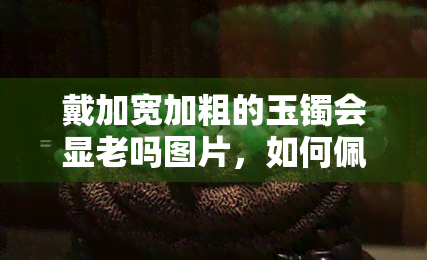 戴加宽加粗的玉镯会显老吗图片，如何佩